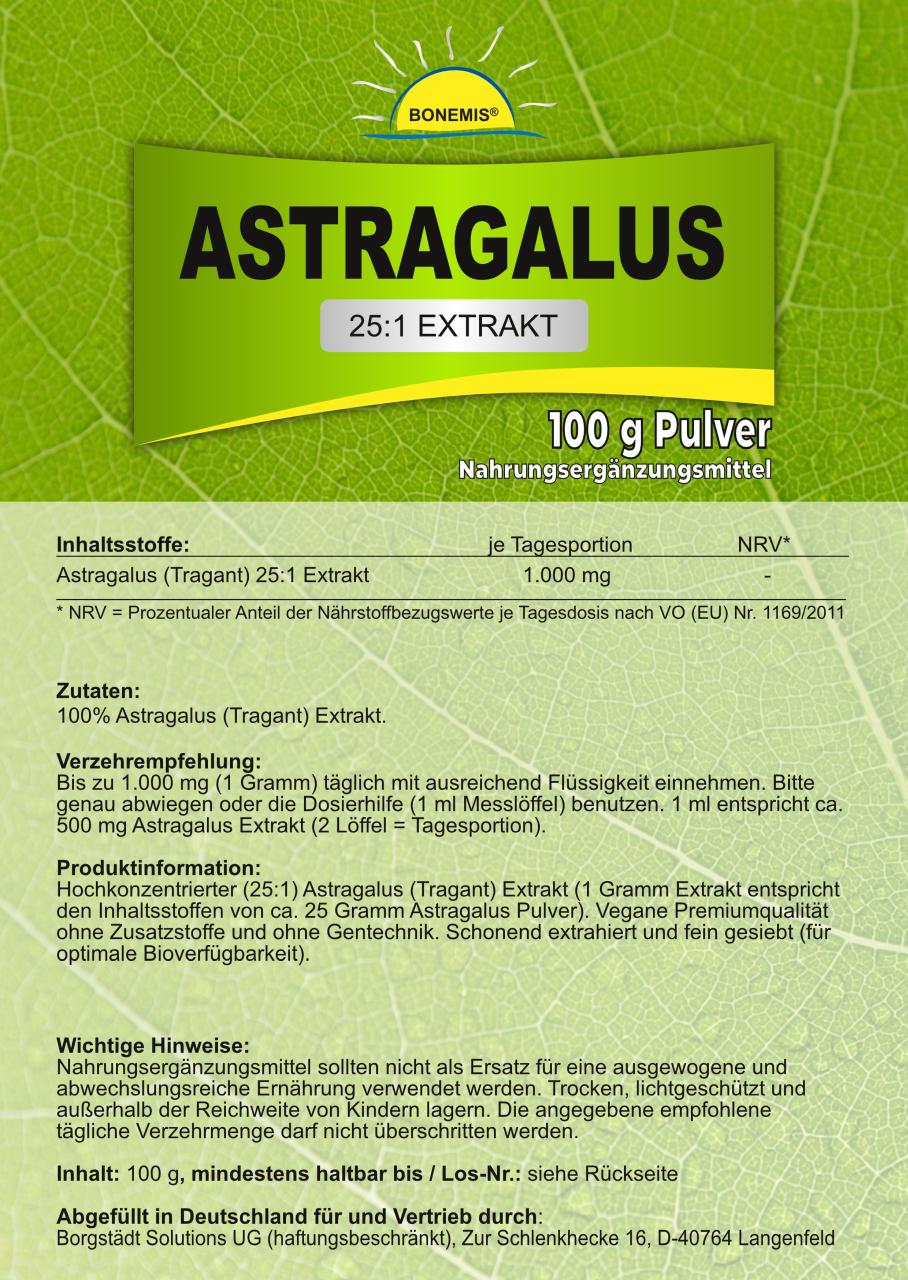 BONEMIS®

ASTRAGALUS

25:1 EXTRAKT

100 g Pulver
Nahrungsergänzungsmittel

| Inhaltsstoffe: | je Tagesportion | NRV* |
|---|---|---|
| Astragalus (Tragant) 25:1 Extrakt | 1.000 mg | - |

* NRV = Prozentualer Anteil der Nährstoffbezugswerte je Tagesdosis nach VO (EU) Nr. 1169/2011

Zutaten:
100% Astragalus (Tragant) Extrakt.

Verzehrempfehlung:
Bis zu 1.000 mg (1 Gramm) täglich mit ausreichend Flüssigkeit einnehmen. Bitte genau abwiegen oder die Dosierhilfe (1 ml Messlöffel) benutzen. 1 ml entspricht ca. 500 mg Astragalus Extrakt (2 Löffel = Tagesportion).

Produktinformation:
Hochkonzentrierter (25:1) Astragalus (Tragant) Extrakt (1 Gramm Extrakt entspricht den Inhaltsstoffen von ca. 25 Gramm Astragalus Pulver). Vegane Premiumqualität ohne Zusatzstoffe und ohne Gentechnik. Schonend extrahiert und fein gesiebt (für optimale Bioverfügbarkeit).

Wichtige Hinweise:
Nahrungsergänzungsmittel sollten nicht als Ersatz für eine ausgewogene und abwechslungsreiche Ernährung verwendet werden. Trocken, lichtgeschützt und außerhalb der Reichweite von Kindern lagern. Die angegebene empfohlene tägliche Verzehrmenge darf nicht überschritten werden.

Inhalt: 100 g, mindestens haltbar bis / Los-Nr.: siehe Rückseite

Abgefüllt in Deutschland für und Vertrieb durch:
Borgstädt Solutions UG (haftungsbeschränkt), Zur Schlenkhecke 16, D-40764 Langenfeld